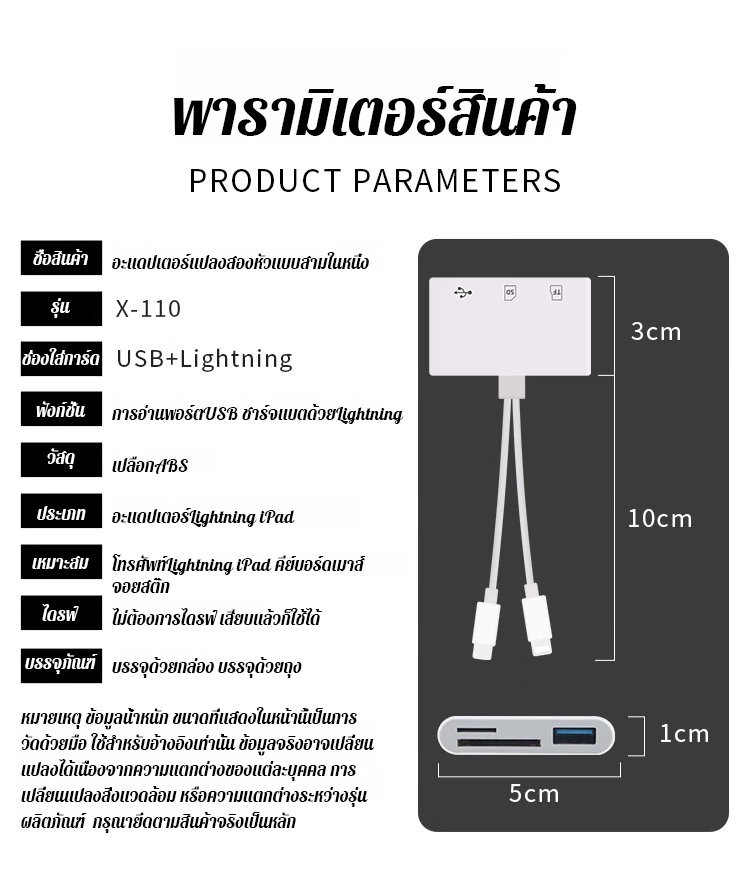 พารามิเตอร์สินค้า

PRODUCT PARAMETERS

ชื่อสินค้า อะแดปเตอร์แปลงสองหัวแบบสามในหนึ่ง

รุ่น X-110

ช่องใส่การ์ด USB+Lightning

ฟังก์ชั่น การอ่านพอร์ตUSB ชาร์จแบตด้วยLightning

วัสดุ เปลือกABS

ประเภท อะแดปเตอร์Lightning iPad

เหมาะสม โทรศัพท์Lightning iPad คีย์บอร์ดเมาส์ จอยสติ๊ก

ไดรฟ์ ไม่ต้องการไดรฟ์ เสียบแล้วก็ใช้ได้

บรรจุภัณฑ์ บรรจุด้วยกล่อง บรรจุด้วยถุง

หมายเหตุ ข้อมูลน้ำหนัก ขนาดที่แสดงในหน้านี้เป็นการวัดด้วยมือ ใช้สำหรับอ้างอิงเท่านั้น ข้อมูลจริงอาจเปลี่ยนแปลงได้เนื่องจากความแตกต่างของแต่ละบุคคล การเปลี่ยนแปลงสิ่งแวดล้อม หรือความแตกต่างระหว่างรุ่นผลิตภัณฑ์ กรุณายึดตามสินค้าจริงเป็นหลัก

SD

TF

3cm

10cm

1cm

5cm